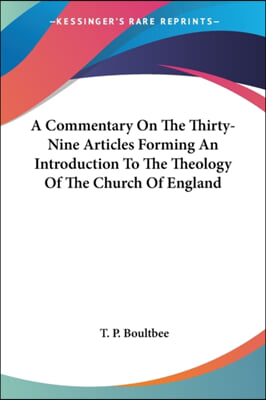 —KESSINGER'S RARE REPRINTS—

A Commentary On The Thirty-Nine Articles Forming An Introduction To The Theology Of The Church Of England

T. P. Boultbee